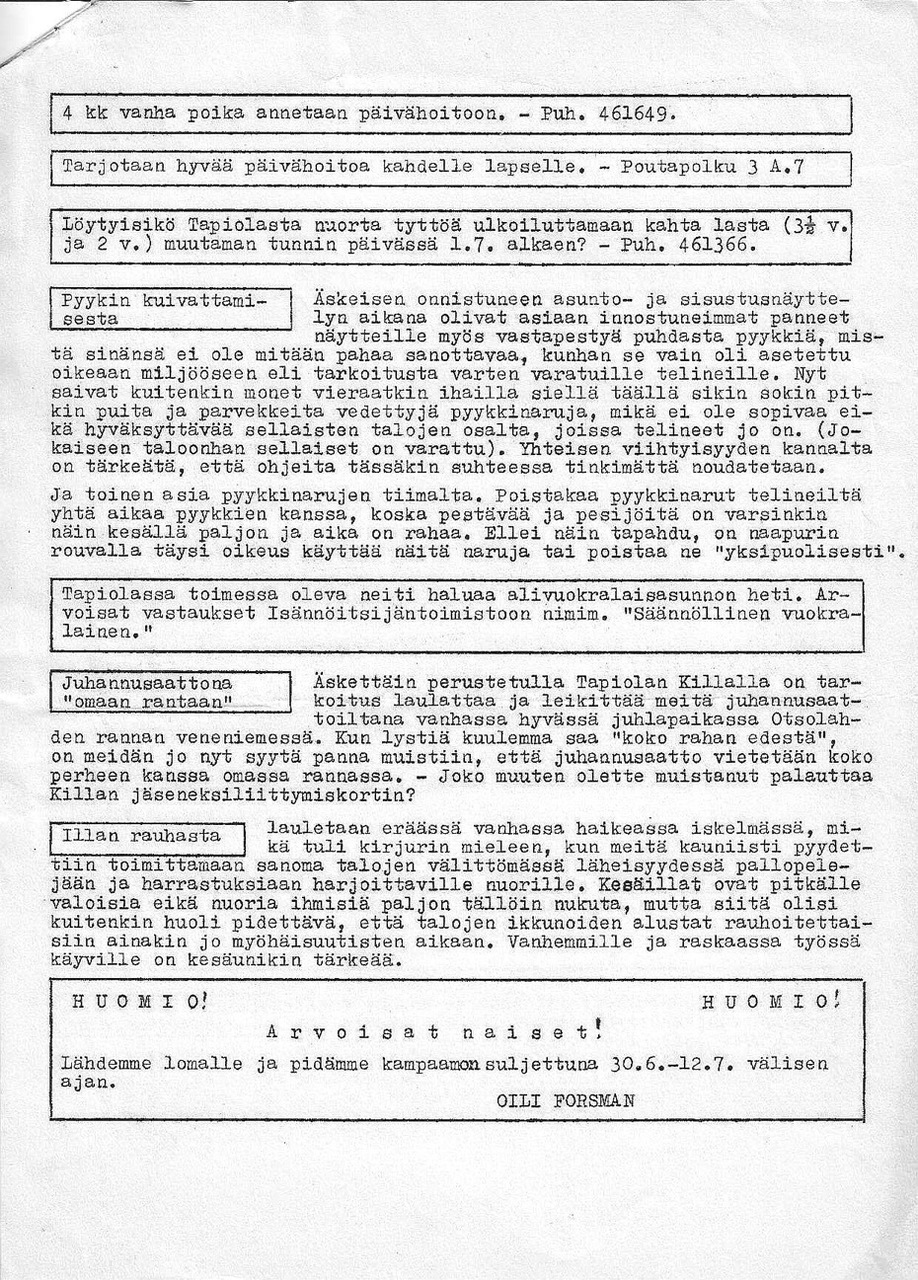 4 kk vanha poika annetaan päivähoitoon. - Puh. 461649.

Tarjotaan hyvää päivähoitoa kahdelle lapselle. - Poutapolku 3 A.7

Löytyisikö Tapiolasta nuorta tyttöä ulkoiluttamaan kahta lasta ($3\frac{1}{2}$ v. ja 2 v.) muutaman tunnin päivässä 1.7. alkaen? - Puh. 461366.

Pyykin kuivattamisesta

Äskeisen onnistuneen asunto- ja sisustusnäyttelyn aikana olivat asiaan innostuneimmat panneet näytteille myös vastapestyä puhdasta pyykkiä, mistä sinänsä ei ole mitään pahaa sanottavaa, kunhan se vain oli asetettu oikeaan miljööseen eli tarkoitusta varten varatuille telineille. Nyt saivat kuitenkin monet vieraatkin ihailla siellä täällä sikin sokin pitkin puita ja parvekkeita vedettyjä pyykkinaruja, mikä ei ole sopivaa eikä hyväksyttävää sellaisten talojen osalta, joissa telineet jo on. (Jokaiseen taloonhan sellaiset on varattu). Yhteisen viihtyisyyden kannalta on tärkeätä, että ohjeita tässäkin suhteessa tinkimättä noudatetaan.

Ja toinen asia pyykkinarujen tiimalta. Poistakaa pyykkinarut telineiltä yhtä aikaa pyykkien kanssa, koska pestävää ja pesijöitä on varsinkin näin kesällä paljon ja aika on rahaa. Ellei näin tapahdu, on naapurin rouvalla täysi oikeus käyttää näitä naruja tai poistaa ne "yksipuolisesti".

Tapiolassa toimessa oleva neiti haluaa alivuokralaisasunnon heti. Arvoisat vastaukset Isännöitsijäntoimistoon nimim. "Säännöllinen vuokralainen."

Juhannusaattona "omaan rantaan"

Äskettäin perustetulla Tapiolan Killalla on tarkoitus laulattaa ja leikittää meitä juhannusaattoiltana vanhassa hyvässä juhlapaikassa Otsolahden rannan veneniemessä. Kun lystiä kuulemma saa "koko rahan edestä", on meidän jo nyt syytä panna muistiin, että juhannusaatto vietetään koko perheen kanssa omassa rannassa. - Joko muuten olette muistanut palauttaa Killan jäseneksiliittymiskortin?

Illan rauhasta

lauletaan eräässä vanhassa haikeassa iskelmässä, mikä tuli kirjurin mieleen, kun meitä kauniisti pyydettiin toimittamaan sanoma talojen välittömässä läheisyydessä pallopelejään ja harrastuksiaan harjoittaville nuorille. Kesäillat ovat pitkälle valoisia eikä nuoria ihmisiä paljon tällöin nukuta, mutta siitä olisi kuitenkin huoli pidettävä, että talojen ikkunoiden alustat rauhoitettaisiin ainakin jo myöhäisuutisten aikaan. Vanhemmille ja raskaassa työssä käyville on kesäunikin tärkeää.

H U O M I O!   H U O M I O!

A r v o i s a t   n a i s e t!

Lähdemme lomalle ja pidämme kampaamon suljettuna 30.6.-12.7. välisen ajan.

OILI FORSMAN